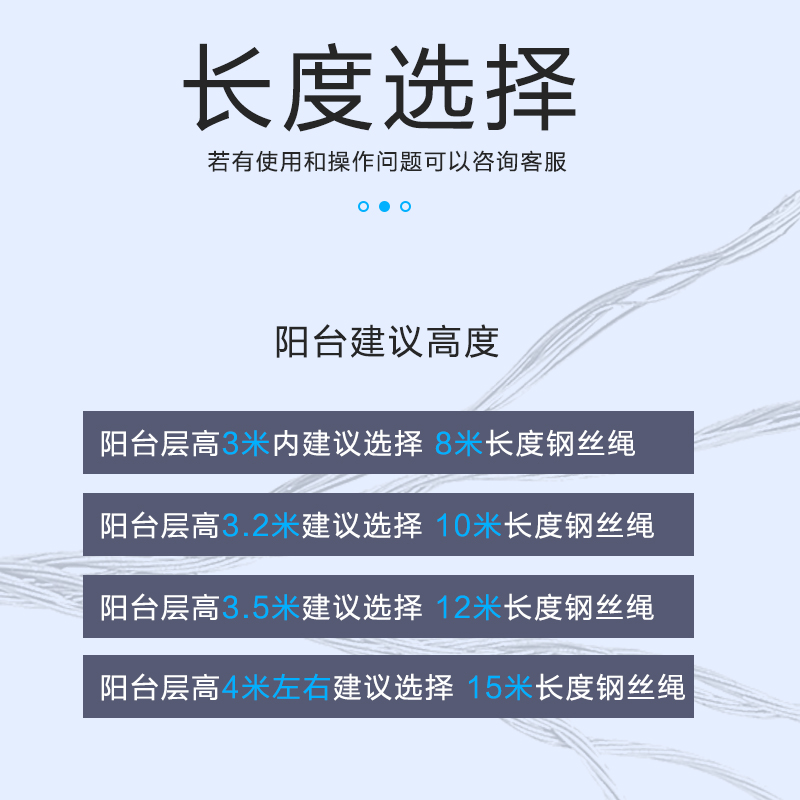 长度选择

若有使用和操作问题可以咨询客服

阳台建议高度

阳台层高3米内建议选择 8米长度钢丝绳

阳台层高3.2米建议选择 10米长度钢丝绳

阳台层高3.5米建议选择 12米长度钢丝绳

阳台层高4米左右建议选择 15米长度钢丝绳